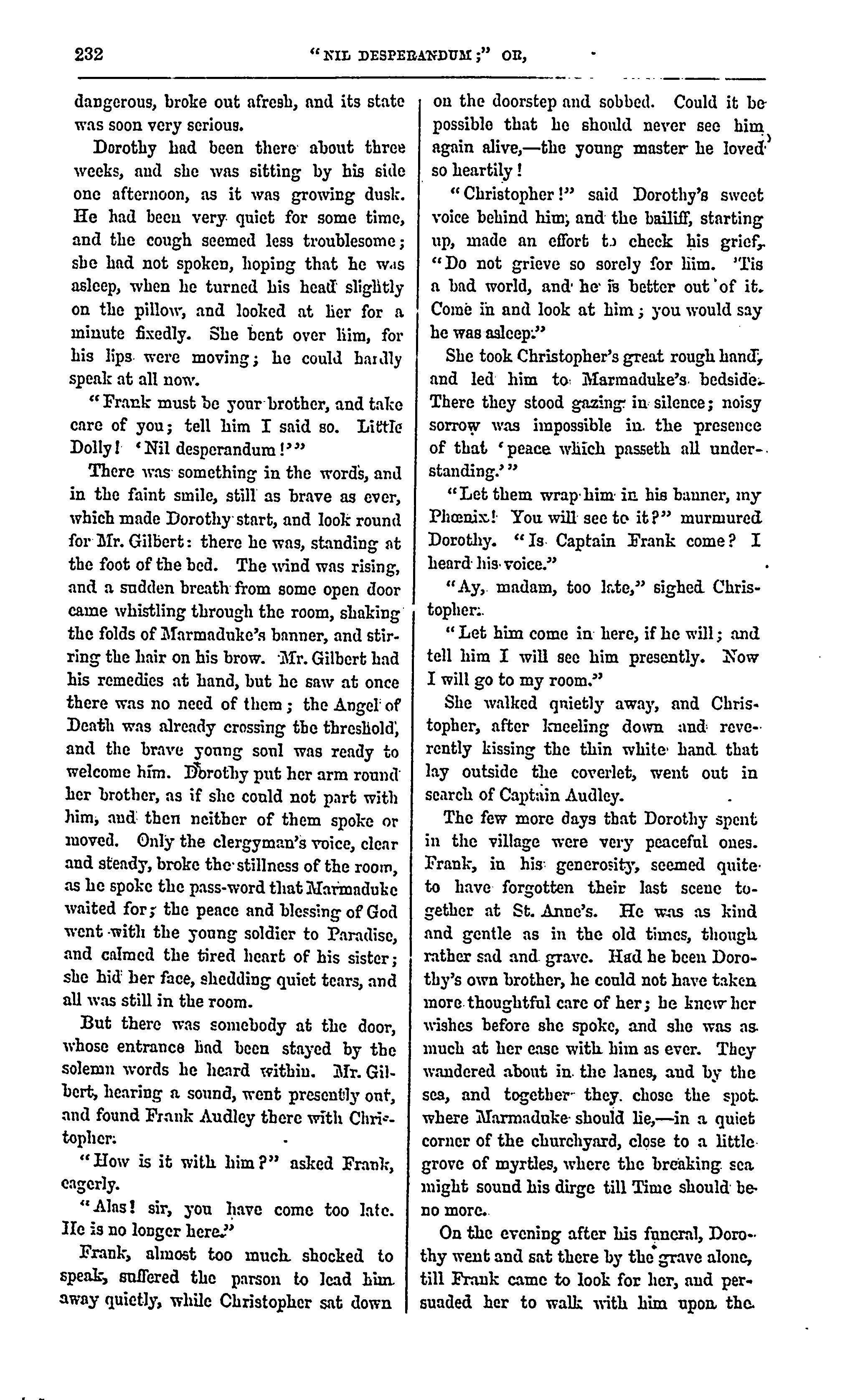 232 "NIL DESPERANDUM;" OR,

dangerous, broke out afresh, and its state was soon very serious.

Dorothy had been there about three weeks, and she was sitting by his side one afternoon, as it was growing dusk. He had been very quiet for some time, and the cough seemed less troublesome; she had not spoken, hoping that he was asleep, when he turned his head slightly on the pillow, and looked at her for a minute fixedly. She bent over him, for his lips were moving; he could hardly speak at all now.

"Frank must be your brother, and take care of you; tell him I said so. Little Dolly! 'Nil desperandum!'"

There was something in the words, and in the faint smile, still as brave as ever, which made Dorothy start, and look round for Mr. Gilbert: there he was, standing at the foot of the bed. The wind was rising, and a sudden breath from some open door came whistling through the room, shaking the folds of Marmaduke's banner, and stirring the hair on his brow. Mr. Gilbert had his remedies at hand, but he saw at once there was no need of them; the Angel of Death was already crossing the threshold, and the brave young soul was ready to welcome him. Dorothy put her arm round her brother, as if she could not part with him, and then neither of them spoke or moved. Only the clergyman's voice, clear and steady, broke the stillness of the room, as he spoke the pass-word that Marmaduke waited for; the peace and blessing of God went with the young soldier to Paradise, and calmed the tired heart of his sister; she hid her face, shedding quiet tears, and all was still in the room.

But there was somebody at the door, whose entrance had been stayed by the solemn words he heard within. Mr. Gilbert, hearing a sound, went presently out, and found Frank Audley there with Christopher.

"How is it with him?" asked Frank, eagerly.

"Alas! sir, you have come too late. He is no longer here."

Frank, almost too much shocked to speak, suffered the parson to lead him away quietly, while Christopher sat down on the doorstep and sobbed. Could it be possible that he should never see him again alive,—the young master he loved so heartily!

"Christopher!" said Dorothy's sweet voice behind him; and the bailiff, starting up, made an effort to check his grief. "Do not grieve so sorely for him. 'Tis a bad world, and he is better out of it. Come in and look at him; you would say he was asleep."

She took Christopher's great rough hand, and led him to Marmaduke's bedside. There they stood gazing in silence; noisy sorrow was impossible in the presence of that 'peace which passeth all understanding.'"

"Let them wrap him in his banner, my Phœnix! You will see to it?" murmured Dorothy. "Is Captain Frank come? I heard his voice."

"Ay, madam, too late," sighed Christopher.

"Let him come in here, if he will; and tell him I will see him presently. Now I will go to my room."

She walked quietly away, and Christopher, after kneeling down and reverently kissing the thin white hand that lay outside the coverlet, went out in search of Captain Audley.

The few more days that Dorothy spent in the village were very peaceful ones. Frank, in his generosity, seemed quite to have forgotten their last scene together at St. Anne's. He was as kind and gentle as in the old times, though rather sad and grave. Had he been Dorothy's own brother, he could not have taken more thoughtful care of her; he knew her wishes before she spoke, and she was as much at her ease with him as ever. They wandered about in the lanes, and by the sea, and together they chose the spot where Marmaduke should lie,—in a quiet corner of the churchyard, close to a little grove of myrtles, where the breaking sea might sound his dirge till Time should be no more.

On the evening after his funeral, Dorothy went and sat there by the grave alone, till Frank came to look for her, and persuaded her to walk with him upon the